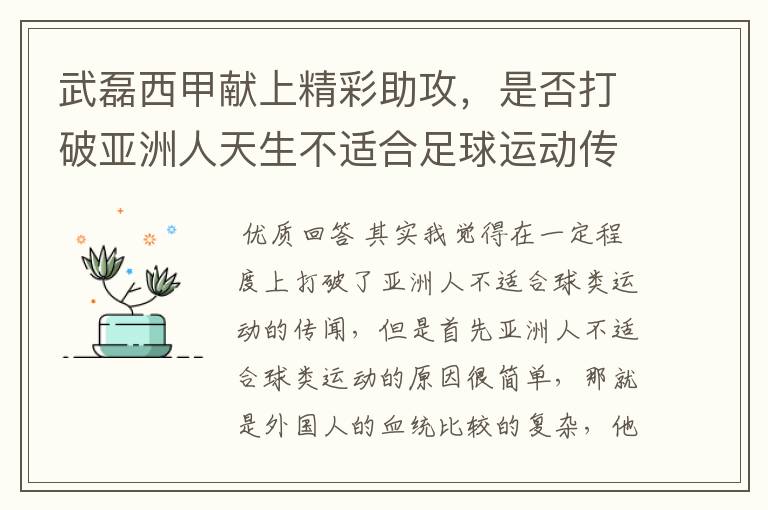 武磊西甲献上精彩助攻，是否打破亚洲人天生不适合足球运动传

优质回答 其实我觉得在一定程度上打破了亚洲人不适合球类运动的传闻，但是首先亚洲人不适合球类运动的原因很简单，那就是外国人的血统比较的复杂，他